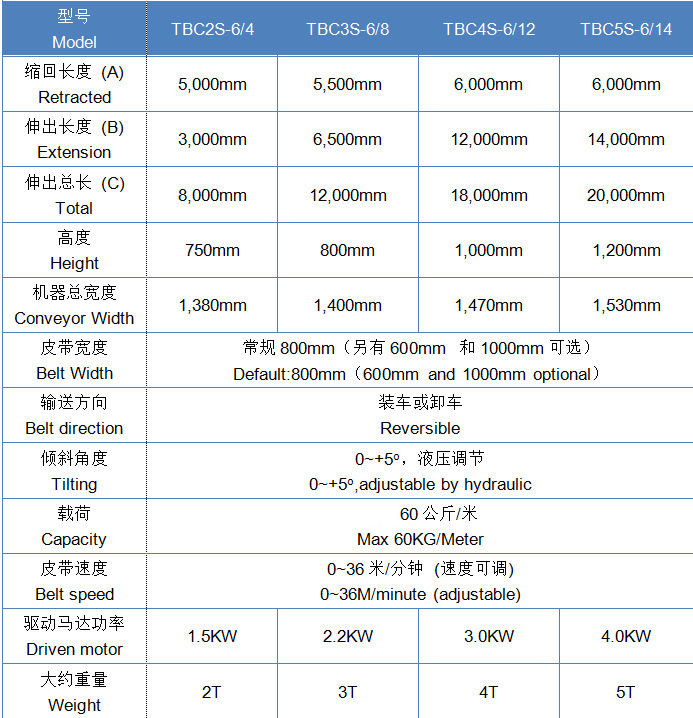 | 型号 Model | TBC2S-6/4 | TBC3S-6/8 | TBC4S-6/12 | TBC5S-6/14 |
|---|---|---|---|---|
| 缩回长度 (A) Retracted | 5,000mm | 5,500mm | 6,000mm | 6,000mm |
| 伸出长度 (B) Extension | 3,000mm | 6,500mm | 12,000mm | 14,000mm |
| 伸出总长 (C) Total | 8,000mm | 12,000mm | 18,000mm | 20,000mm |
| 高度 Height | 750mm | 800mm | 1,000mm | 1,200mm |
| 机器总宽度 Conveyor Width | 1,380mm | 1,400mm | 1,470mm | 1,530mm |
| 皮带宽度 Belt Width | 常规 800mm（另有 600mm 和 1000mm 可选） Default:800mm（600mm and 1000mm optional） | | | |
| 输送方向 Belt direction | 装车或卸车 Reversible | | | |
| 倾斜角度 Tilting | 0~+5º，液压调节 0~+5º,adjustable by hydraulic | | | |
| 载荷 Capacity | 60 公斤/米 Max 60KG/Meter | | | |
| 皮带速度 Belt speed | 0~36 米/分钟 (速度可调) 0~36M/minute (adjustable) | | | |
| 驱动马达功率 Driven motor | 1.5KW | 2.2KW | 3.0KW | 4.0KW |
| 大约重量 Weight | 2T | 3T | 4T | 5T |